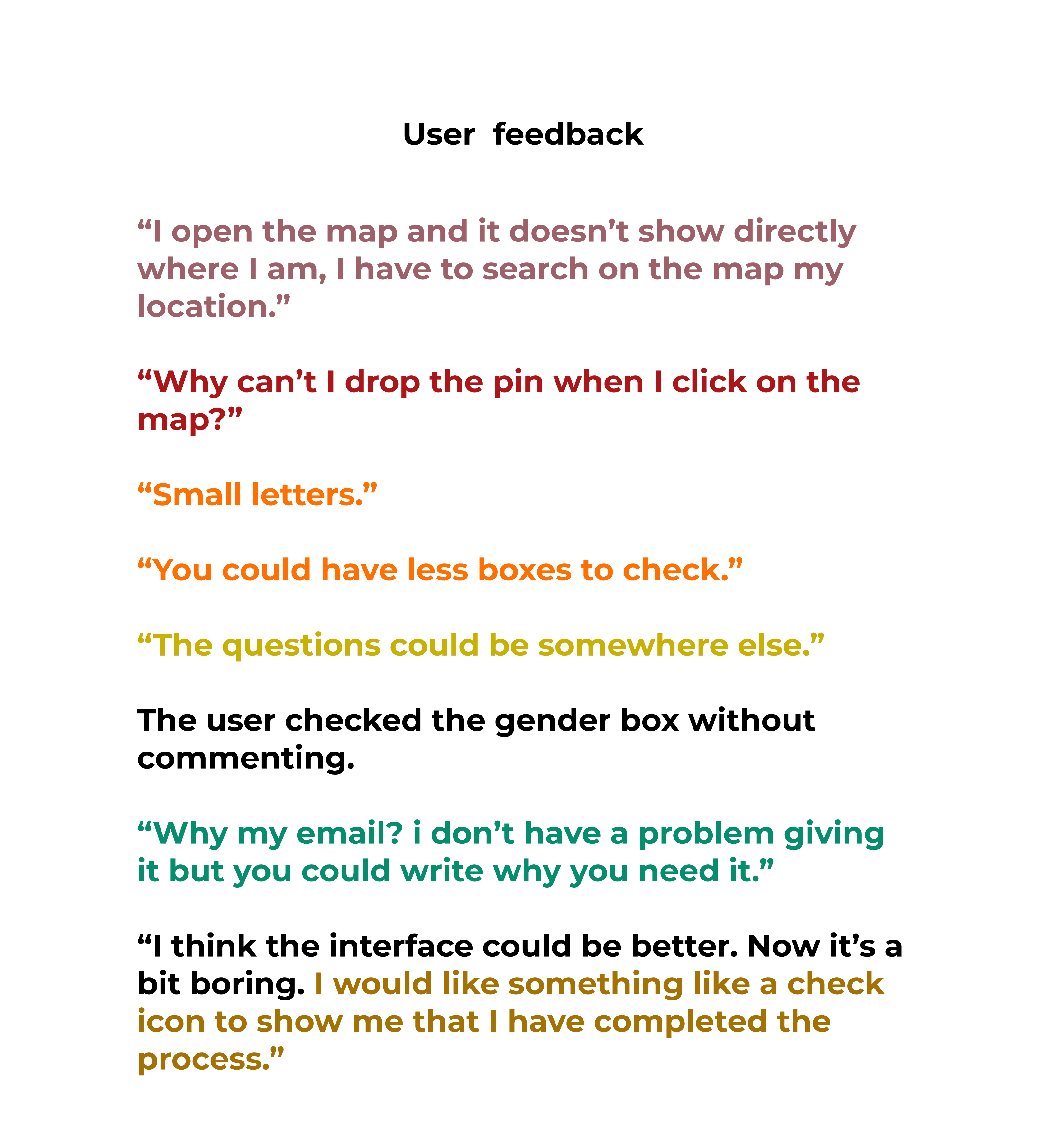 User feedback

“I open the map and it doesn’t show directly where I am, I have to search on the map my location.”

“Why can’t I drop the pin when I click on the map?”

“Small letters.”

“You could have less boxes to check.”

“The questions could be somewhere else.”

The user checked the gender box without commenting.

“Why my email? i don’t have a problem giving it but you could write why you need it.”

“I think the interface could be better. Now it’s a bit boring. I would like something like a check icon to show me that I have completed the process.”